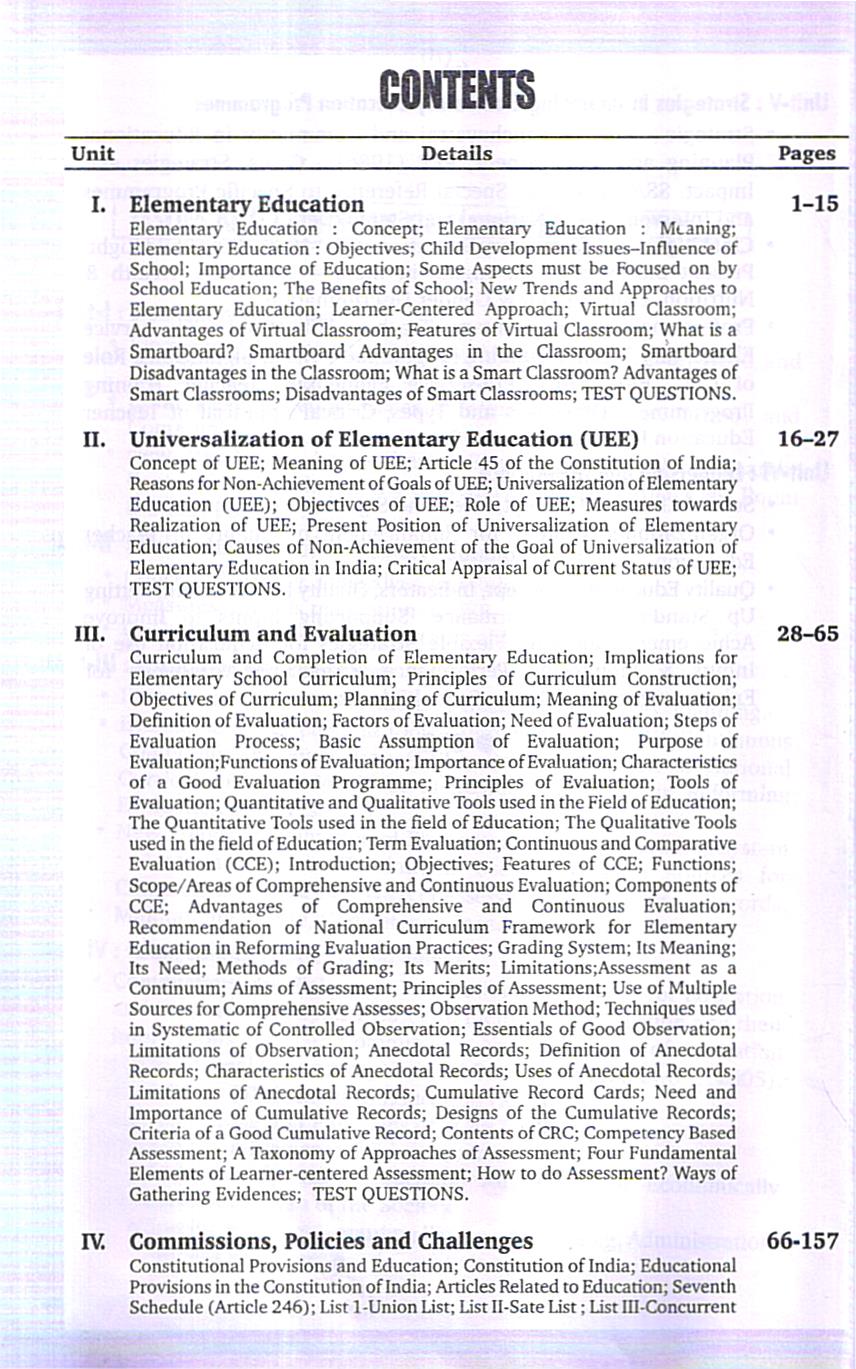 CONTENTS

| Unit | Details | Pages |
|---|---|---|
| I. | **Elementary Education** Elementary Education : Concept; Elementary Education : Meaning; Elementary Education : Objectives; Child Development Issues–Influence of School; Importance of Education; Some Aspects must be Focused on by School Education; The Benefits of School; New Trends and Approaches to Elementary Education; Learner-Centered Approach; Virtual Classroom; Advantages of Virtual Classroom; Features of Virtual Classroom; What is a Smartboard? Smartboard Advantages in the Classroom; Smartboard Disadvantages in the Classroom; What is a Smart Classroom? Advantages of Smart Classrooms; Disadvantages of Smart Classrooms; TEST QUESTIONS. | 1–15 |
| II. | **Universalization of Elementary Education (UEE)** Concept of UEE; Meaning of UEE; Article 45 of the Constitution of India; Reasons for Non-Achievement of Goals of UEE; Universalization of Elementary Education (UEE); Objectivces of UEE; Role of UEE; Measures towards Realization of UEE; Present Position of Universalization of Elementary Education; Causes of Non-Achievement of the Goal of Universalization of Elementary Education in India; Critical Appraisal of Current Status of UEE; TEST QUESTIONS. | 16–27 |
| III. | **Curriculum and Evaluation** Curriculum and Completion of Elementary Education; Implications for Elementary School Curriculum; Principles of Curriculum Construction; Objectives of Curriculum; Planning of Curriculum; Meaning of Evaluation; Definition of Evaluation; Factors of Evaluation; Need of Evaluation; Steps of Evaluation Process; Basic Assumption of Evaluation; Purpose of Evaluation;Functions of Evaluation; Importance of Evaluation; Characteristics of a Good Evaluation Programme; Principles of Evaluation; Tools of Evaluation; Quantitative and Qualitative Tools used in the Field of Education; The Quantitative Tools used in the field of Education; The Qualitative Tools used in the field of Education; Term Evaluation; Continuous and Comparative Evaluation (CCE); Introduction; Objectives; Features of CCE; Functions; Scope/Areas of Comprehensive and Continuous Evaluation; Components of CCE; Advantages of Comprehensive and Continuous Evaluation; Recommendation of National Curriculum Framework for Elementary Education in Reforming Evaluation Practices; Grading System; Its Meaning; Its Need; Methods of Grading; Its Merits; Limitations;Assessment as a Continuum; Aims of Assessment; Principles of Assessment; Use of Multiple Sources for Comprehensive Assesses; Observation Method; Techniques used in Systematic of Controlled Observation; Essentials of Good Observation; Limitations of Observation; Anecdotal Records; Definition of Anecdotal Records; Characteristics of Anecdotal Records; Uses of Anecdotal Records; Limitations of Anecdotal Records; Cumulative Record Cards; Need and Importance of Cumulative Records; Designs of the Cumulative Records; Criteria of a Good Cumulative Record; Contents of CRC; Competency Based Assessment; A Taxonomy of Approaches of Assessment; Four Fundamental Elements of Learner-centered Assessment; How to do Assessment? Ways of Gathering Evidences; TEST QUESTIONS. | 28–65 |
| IV. | **Commissions, Policies and Challenges** Constitutional Provisions and Education; Constitution of India; Educational Provisions in the Constitution of India; Articles Related to Education; Seventh Schedule (Article 246); List 1-Union List; List II-Sate List ; List III-Concurrent | 66-157 |